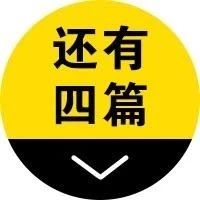 还有
四篇